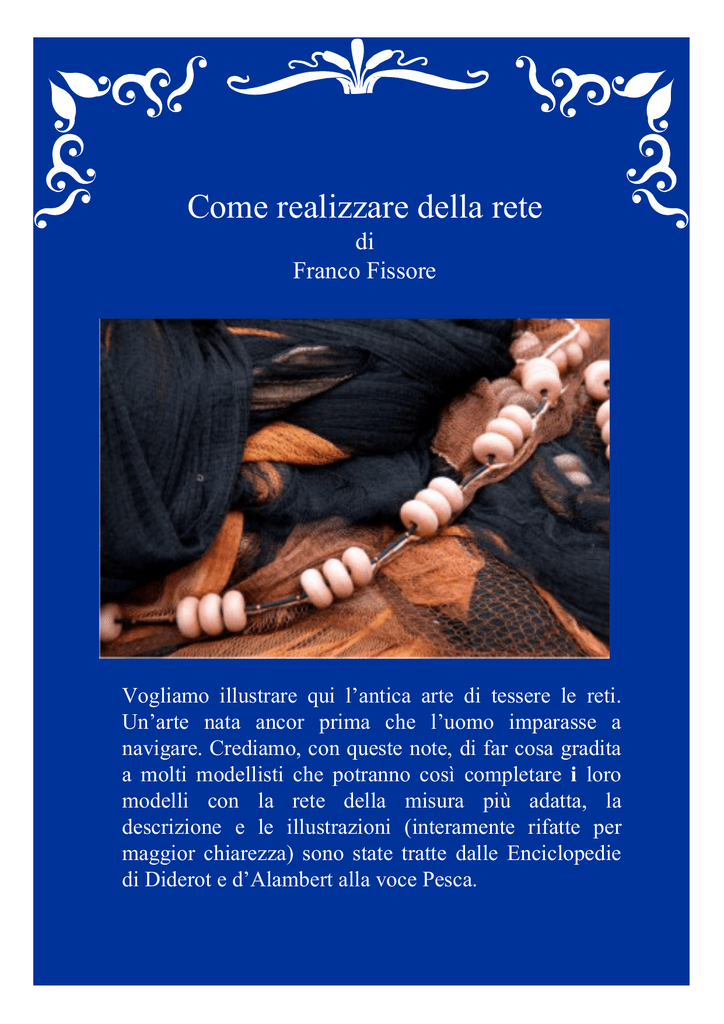 Come realizzare della rete
di
Franco Fissore

Vogliamo illustrare qui l'antica arte di tessere le reti. Un'arte nata ancor prima che l'uomo imparasse a navigare. Crediamo, con queste note, di far cosa gradita a molti modellisti che potranno così completare i loro modelli con la rete della misura più adatta, la descrizione e le illustrazioni (interamente rifatte per maggior chiarezza) sono state tratte dalle Enciclopedie di Diderot e d'Alambert alla voce Pesca.